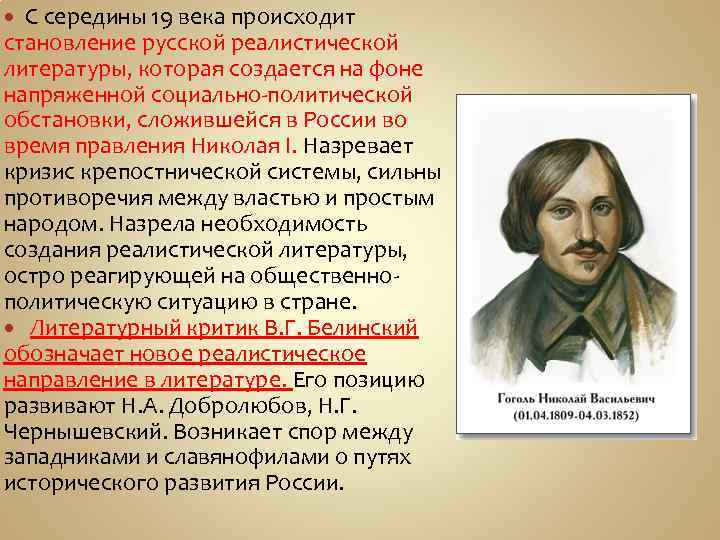 • С середины 19 века происходит становление русской реалистической литературы, которая создается на фоне напряженной социально-политической обстановки, сложившейся в России во время правления Николая I. Назревает кризис крепостнической системы, сильны противоречия между властью и простым народом. Назрела необходимость создания реалистической литературы, остро реагирующей на общественно-политическую ситуацию в стране.

• Литературный критик В.Г. Белинский обозначает новое реалистическое направление в литературе. Его позицию развивают Н.А. Добролюбов, Н.Г. Чернышевский. Возникает спор между западниками и славянофилами о путях исторического развития России.

Гоголь Николай Васильевич
(01.04.1809-04.03.1852)